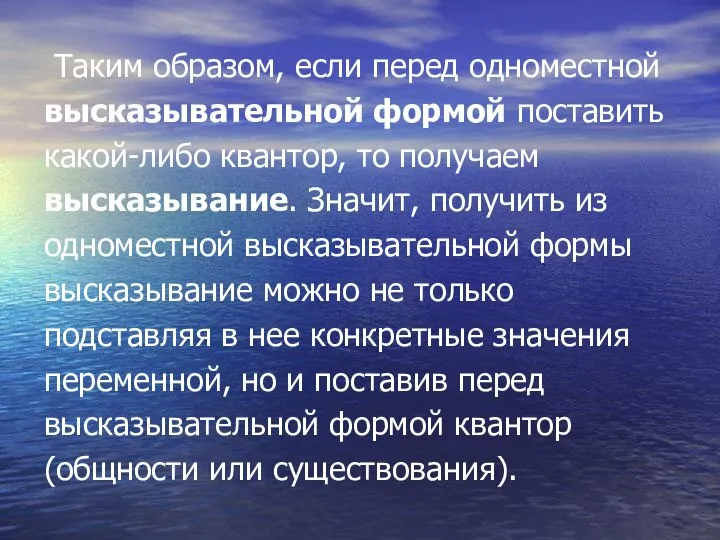 Таким образом, если перед одноместной высказывательной формой поставить какой-либо квантор, то получаем высказывание. Значит, получить из одноместной высказывательной формы высказывание можно не только подставляя в нее конкретные значения переменной, но и поставив перед высказывательной формой квантор (общности или существования).